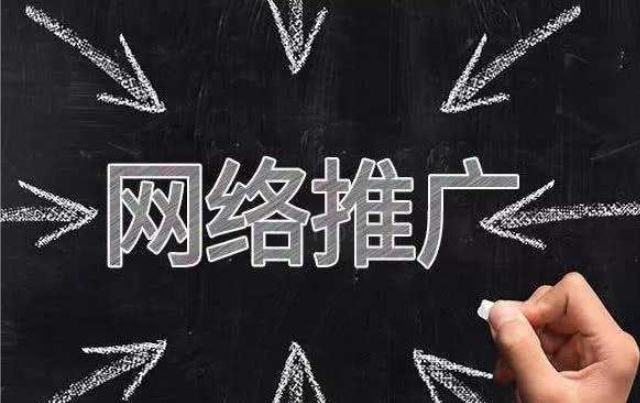 网络推广